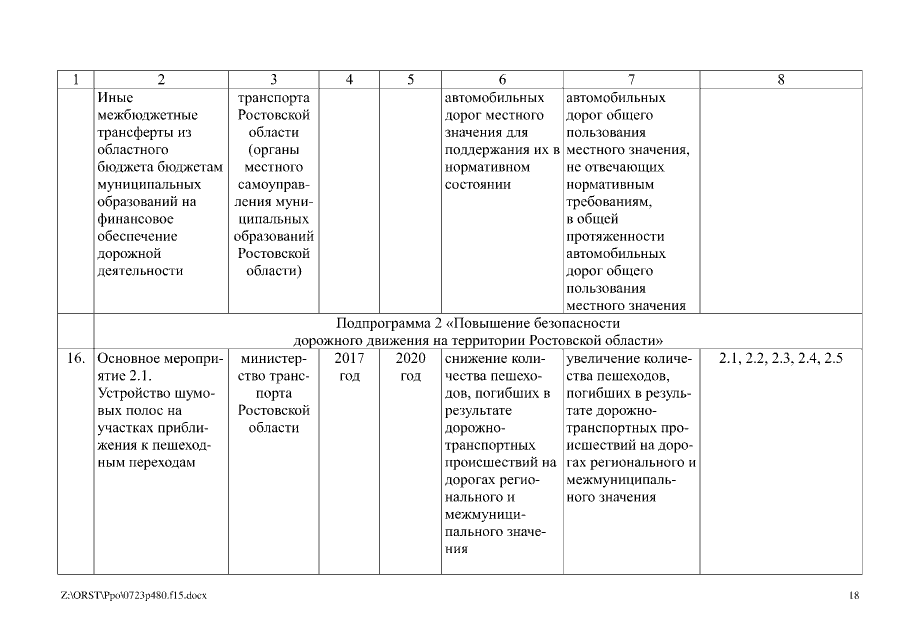 | 1 | 2 | 3 | 4 | 5 | 6 | 7 | 8 |
|---|---|---|---|---|---|---|---|
| | Иные межбюджетные трансферты из областного бюджета бюджетам муниципальных образований на финансовое обеспечение дорожной деятельности | транспорта Ростовской области (органы местного самоуправления муниципальных образований Ростовской области) | | | автомобильных дорог местного значения для поддержания их в нормативном состоянии | автомобильных дорог общего пользования местного значения, не отвечающих нормативным требованиям, в общей протяженности автомобильных дорог общего пользования местного значения | |
| Подпрограмма 2 «Повышение безопасности дорожного движения на территории Ростовской области» | | | | | | | |
| 16. | Основное мероприятие 2.1. Устройство шумовых полос на участках приближения к пешеходным переходам | министерство транспорта Ростовской области | 2017 год | 2020 год | снижение количества пешеходов, погибших в результате дорожно-транспортных происшествий на дорогах регионального и межмуниципального значения | увеличение количества пешеходов, погибших в результате дорожно-транспортных происшествий на дорогах регионального и межмуниципального значения | 2.1, 2.2, 2.3, 2.4, 2.5 |

Z:\ORST\Ppo\0723p480.f15.docx

18